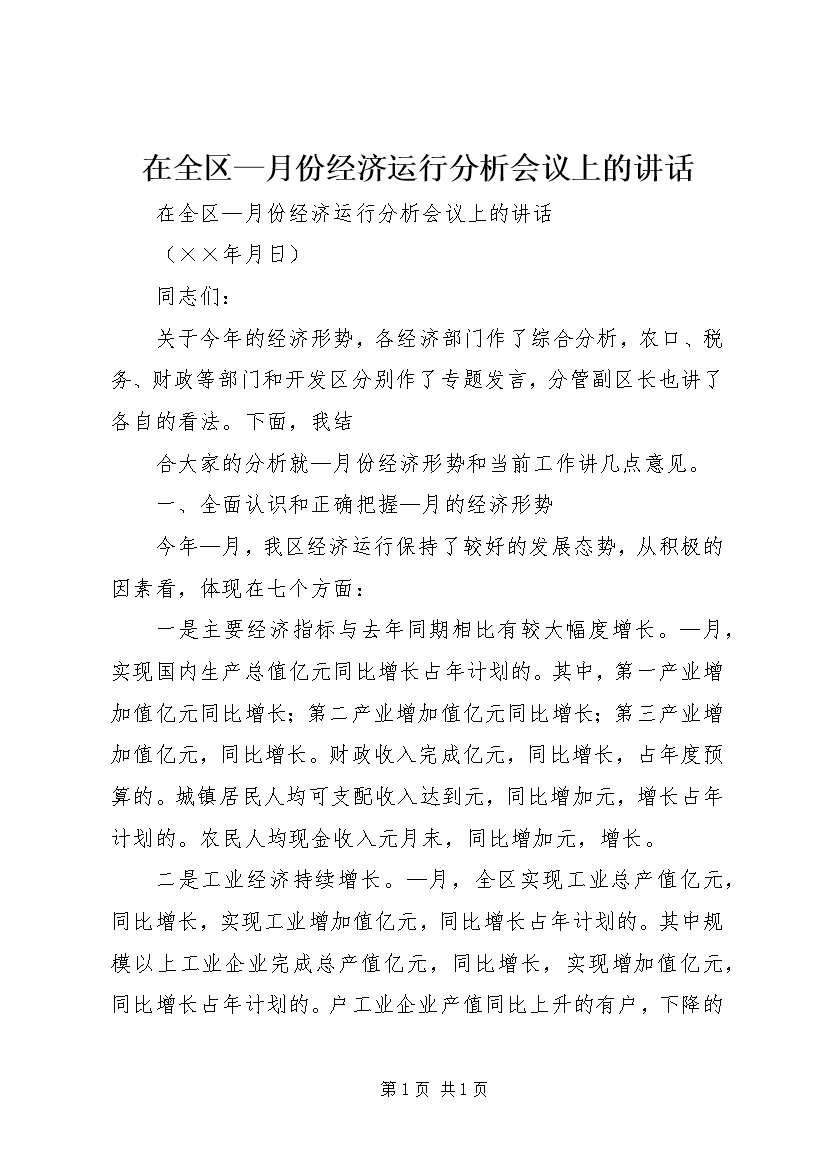 在全区—月份经济运行分析会议上的讲话

在全区—月份经济运行分析会议上的讲话

（××年月日）

同志们：

关于今年的经济形势，各经济部门作了综合分析，农口、税务、财政等部门和开发区分别作了专题发言，分管副区长也讲了各自的看法。下面，我结

合大家的分析就—月份经济形势和当前工作讲几点意见。

一、全面认识和正确把握—月的经济形势

今年—月，我区经济运行保持了较好的发展态势，从积极的因素看，体现在七个方面：

一是主要经济指标与去年同期相比有较大幅度增长。—月，实现国内生产总值亿元同比增长占年计划的。其中，第一产业增加值亿元同比增长；第二产业增加值亿元同比增长；第三产业增加值亿元，同比增长。财政收入完成亿元，同比增长，占年度预算的。城镇居民人均可支配收入达到元，同比增加元，增长占年计划的。农民人均现金收入元月末，同比增加元，增长。

二是工业经济持续增长。—月，全区实现工业总产值亿元，同比增长，实现工业增加值亿元，同比增长占年计划的。其中规模以上工业企业完成总产值亿元，同比增长，实现增加值亿元，同比增长占年计划的。户工业企业产值同比上升的有户，下降的

第1页 共1页